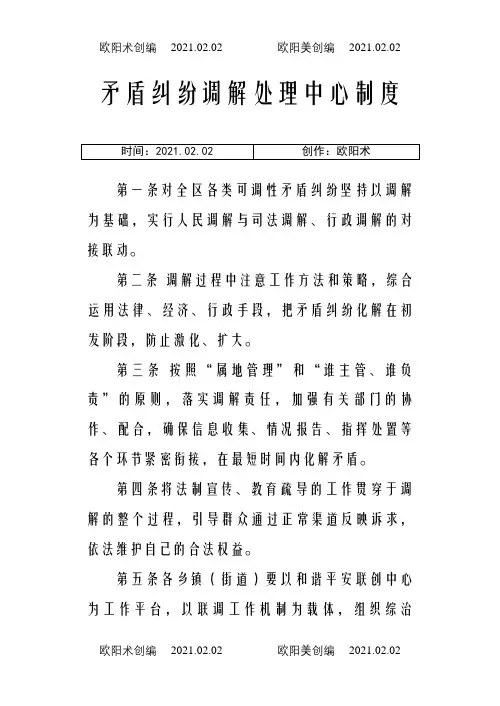 欧阳术创编 2021.02.02 欧阳美创编 2021.02.02

矛盾纠纷调解处理中心制度

| 时间：2021.02.02 | 创作：欧阳术 |
|---|---|

第一条对全区各类可调性矛盾纠纷坚持以调解为基础，实行人民调解与司法调解、行政调解的对接联动。

第二条 调解过程中注意工作方法和策略，综合运用法律、经济、行政手段，把矛盾纠纷化解在初发阶段，防止激化、扩大。

第三条 按照“属地管理”和“谁主管、谁负责”的原则，落实调解责任，加强有关部门的协作、配合，确保信息收集、情况报告、指挥处置等各个环节紧密衔接，在最短时间内化解矛盾。

第四条将法制宣传、教育疏导的工作贯穿于调解的整个过程，引导群众通过正常渠道反映诉求，依法维护自己的合法权益。

第五条各乡镇（街道）要以和谐平安联创中心为工作平台，以联调工作机制为载体，组织综治

欧阳术创编 2021.02.02 欧阳美创编 2021.02.02